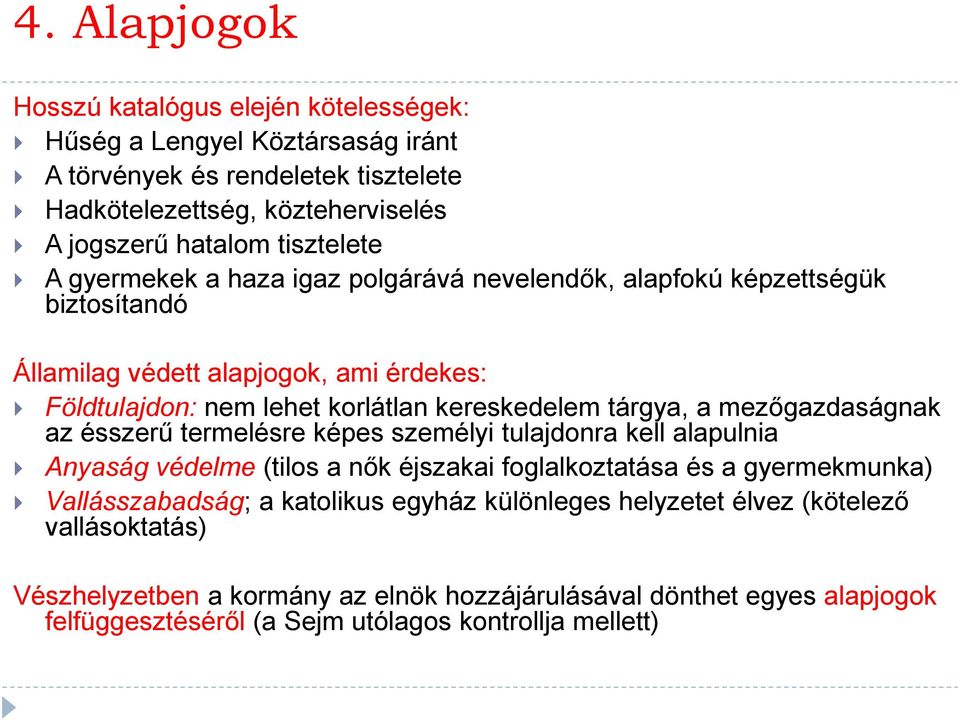 4. Alapjogok

Hosszú katalógus elején kötelességek:

Hűség a Lengyel Köztársaság iránt

A törvények és rendeletek tisztelete

Hadkötelezettség, közteherviselés

A jogszerű hatalom tisztelete

A gyermekek a haza igaz polgárává nevelendők, alapfokú képzettségük biztosítandó

Államilag védett alapjogok, ami érdekes:

Földtulajdon: nem lehet korlátlan kereskedelem tárgya, a mezőgazdaságnak az ésszerű termelésre képes személyi tulajdonra kell alapulnia

Anyaság védelme (tilos a nők éjszakai foglalkoztatása és a gyermekmunka)

Vallásszabadság; a katolikus egyház különleges helyzetet élvez (kötelező vallásoktatás)

Vészhelyzetben a kormány az elnök hozzájárulásával dönthet egyes alapjogok felfüggesztéséről (a Sejm utólagos kontrollja mellett)